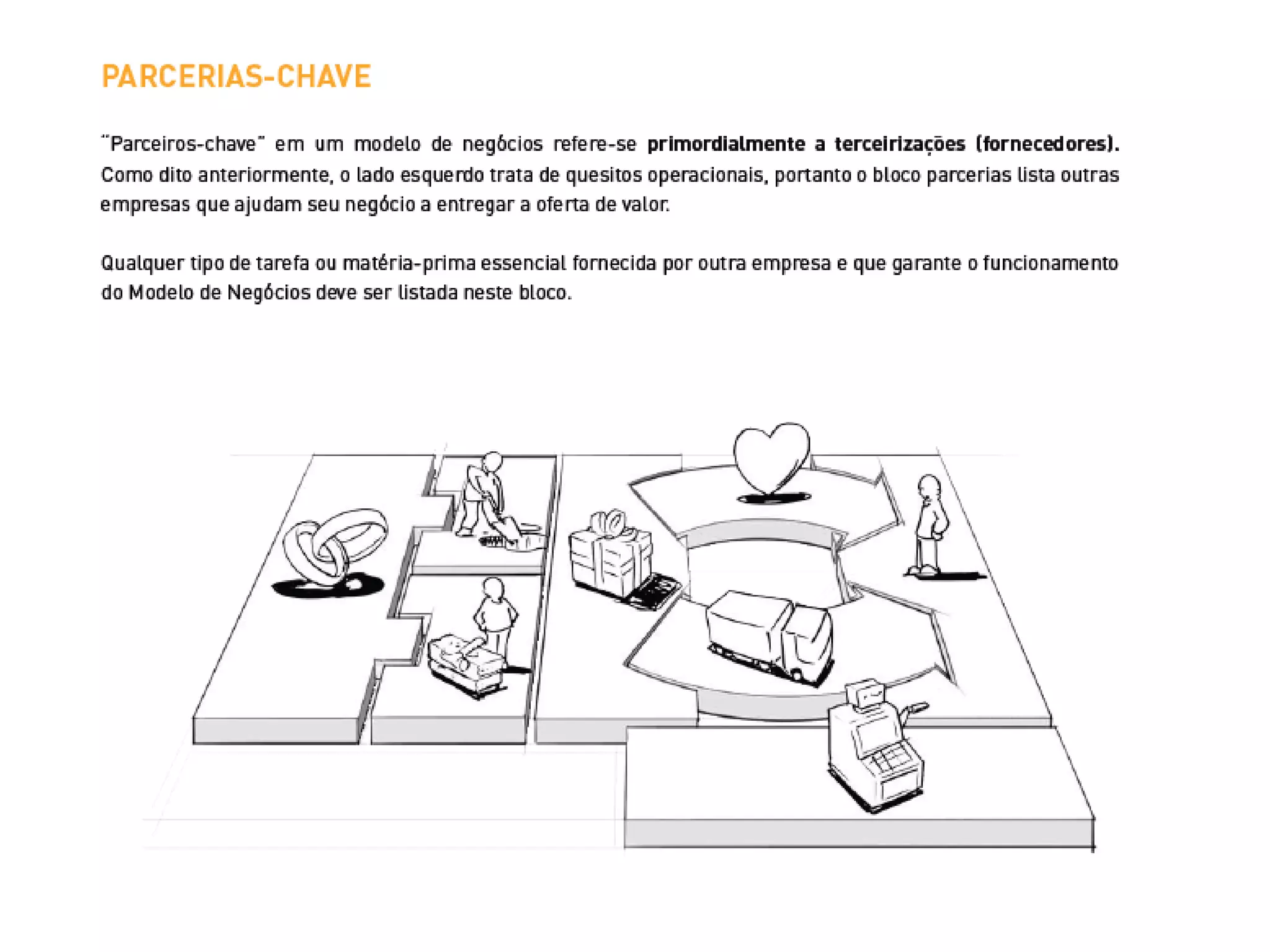 PARCERIAS-CHAVE

"Parceiros-chave" em um modelo de negócios refere-se primordialmente a terceirizações (fornecedores). Como dito anteriormente, o lado esquerdo trata de quesitos operacionais, portanto o bloco parcerias lista outras empresas que ajudam seu negócio a entregar a oferta de valor.

Qualquer tipo de tarefa ou matéria-prima essencial fornecida por outra empresa e que garante o funcionamento do Modelo de Negócios deve ser listada neste bloco.